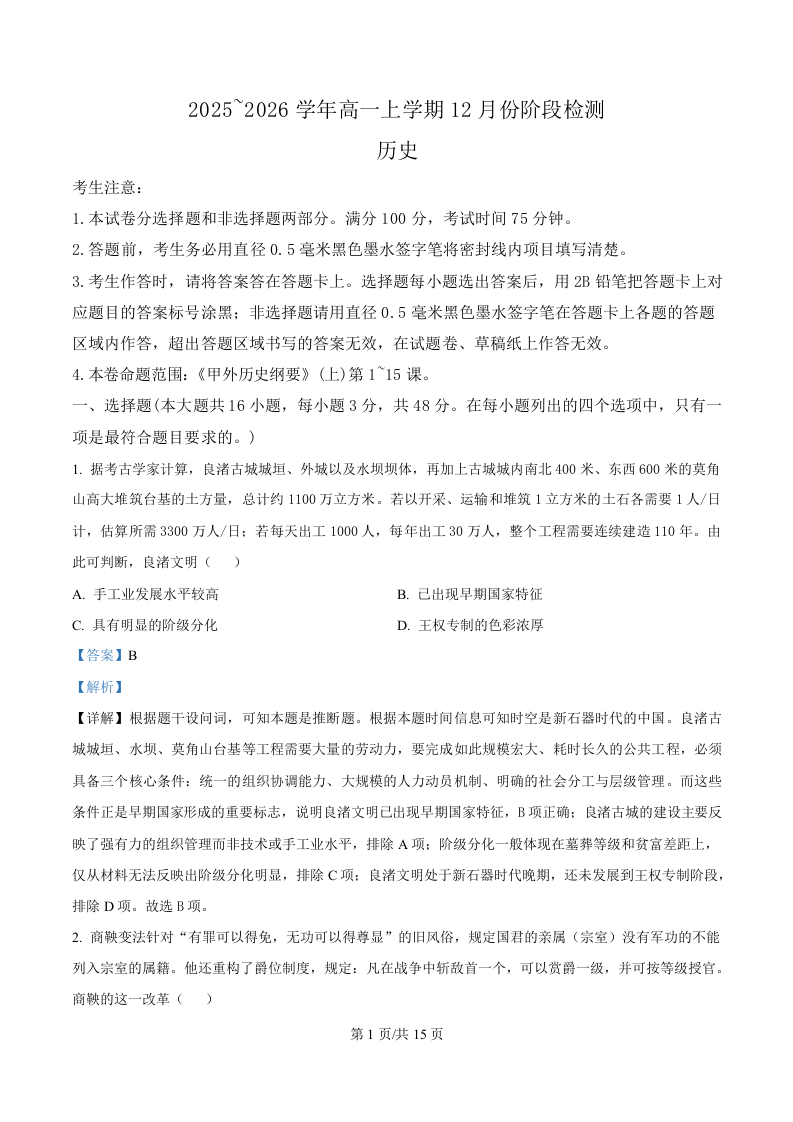 2025~2026 学年高一上学期 12 月份阶段检测

历史

考生注意：

1. 本试卷分选择题和非选择题两部分。满分 100 分，考试时间 75 分钟。

2. 答题前，考生务必用直径 0.5 毫米黑色墨水签字笔将密封线内项目填写清楚。

3. 考生作答时，请将答案答在答题卡上。选择题每小题选出答案后，用 2B 铅笔把答题卡上对应题目的答案标号涂黑；非选择题请用直径 0.5 毫米黑色墨水签字笔在答题卡上各题的答题区域内作答，超出答题区域书写的答案无效，在试题卷、草稿纸上作答无效。

4. 本卷命题范围：《甲外历史纲要》（上）第 1~15 课。

一、选择题(本大题共 16 小题，每小题 3 分，共 48 分。在每小题列出的四个选项中，只有一项是最符合题目要求的。)

1. 据考古学家计算，良渚古城城垣、外城以及水坝坝体，再加上古城城内南北 400 米、东西 600 米的莫角山高大堆筑台基的土方量，总计约 1100 万立方米。若以开采、运输和堆筑 1 立方米的土石各需要 1 人/日计，估算所需 3300 万人/日；若每天出工 1000 人，每年出工 30 万人，整个工程需要连续建造 110 年。由此可判断，良渚文明（　　）

A. 手工业发展水平较高

B. 已出现早期国家特征

C. 具有明显的阶级分化

D. 王权专制的色彩浓厚

【答案】B

【解析】

【详解】根据题干设问词，可知本题是推断题。根据本题时间信息可知时空是新石器时代的中国。良渚古城城垣、水坝、莫角山台基等工程需要大量的劳动力，要完成如此规模宏大、耗时长久的公共工程，必须具备三个核心条件：统一的组织协调能力、大规模的人力动员机制、明确的社会分工与层级管理。而这些条件正是早期国家形成的重要标志，说明良渚文明已出现早期国家特征，B 项正确；良渚古城的建设主要反映了强有力的组织管理而非技术或手工业水平，排除 A 项；阶级分化一般体现在墓葬等级和贫富差距上，仅从材料无法反映出阶级分化明显，排除 C 项；良渚文明处于新石器时代晚期，还未发展到王权专制阶段，排除 D 项。故选 B 项。

2. 商鞅变法针对“有罪可以得免，无功可以得尊显”的旧风俗，规定国君的亲属（宗室）没有军功的不能列入宗室的属籍。他还重构了爵位制度，规定：凡在战争中斩敌首一个，可以赏爵一级，并可按等级授官。商鞅的这一改革（　　）

第 1 页/共 15 页